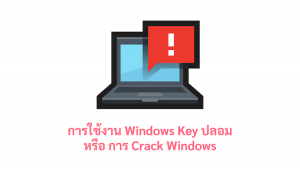 !

การใช้งาน Windows Key ปลอม
หรือ การ Crack Windows